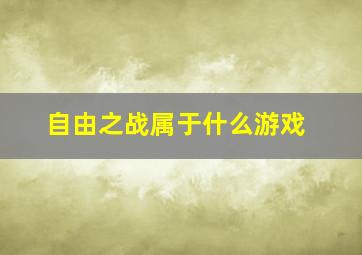 自由之战属于什么游戏